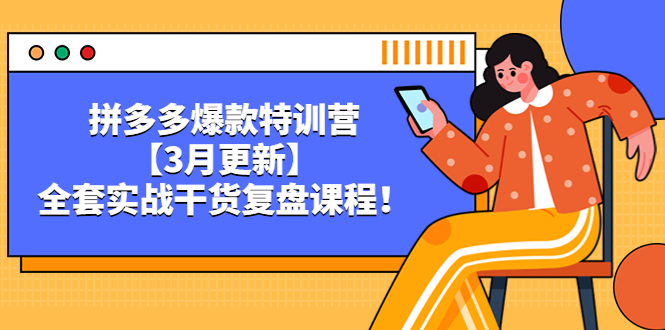 拼多多爆款特训营
【3月更新】
全套实战干货复盘课程！